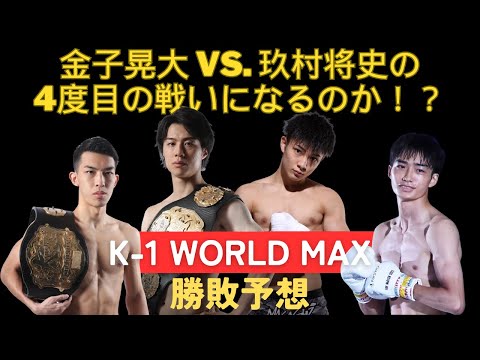 金子晃大 VS. 玖村将史の
4度目の戦いになるのか！？

K-1 WORLD MAX
勝敗予想